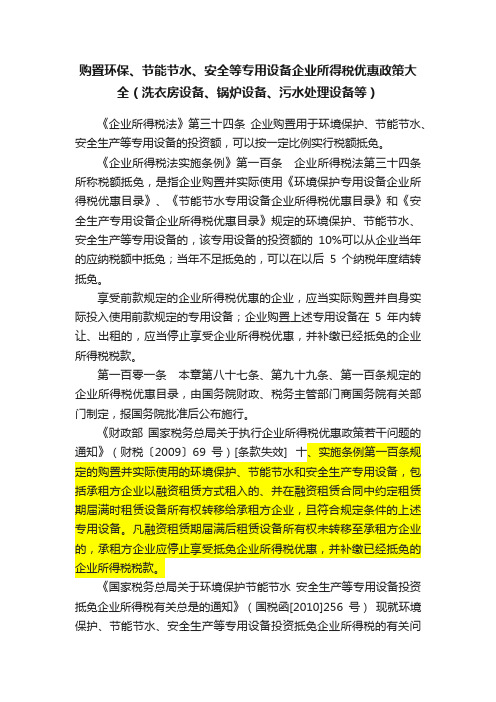 购置环保、节能节水、安全等专用设备企业所得税优惠政策大全（洗衣房设备、锅炉设备、污水处理设备等）

《企业所得税法》第三十四条 企业购置用于环境保护、节能节水、安全生产等专用设备的投资额，可以按一定比例实行税额抵免。

《企业所得税法实施条例》第一百条 企业所得税法第三十四条所称税额抵免，是指企业购置并实际使用《环境保护专用设备企业所得税优惠目录》、《节能节水专用设备企业所得税优惠目录》和《安全生产专用设备企业所得税优惠目录》规定的环境保护、节能节水、安全生产等专用设备的，该专用设备的投资额的 10%可以从企业当年的应纳税额中抵免；当年不足抵免的，可以在以后 5 个纳税年度结转抵免。

享受前款规定的企业所得税优惠的企业，应当实际购置并自身实际投入使用前款规定的专用设备；企业购置上述专用设备在 5 年内转让、出租的，应当停止享受企业所得税优惠，并补缴已经抵免的企业所得税税款。

第一百零一条 本章第八十七条、第九十九条、第一百条规定的企业所得税优惠目录，由国务院财政、税务主管部门商国务院有关部门制定，报国务院批准后公布施行。

《财政部 国家税务总局关于执行企业所得税优惠政策若干问题的通知》（财税〔2009〕69 号）[条款失效] 十、实施条例第一百条规定的购置并实际使用的环境保护、节能节水和安全生产专用设备，包括承租方企业以融资租赁方式租入的、并在融资租赁合同中约定租赁期届满时租赁设备所有权转移给承租方企业，且符合规定条件的上述专用设备。凡融资租赁期届满后租赁设备所有权未转移至承租方企业的，承租方企业应停止享受抵免企业所得税优惠，并补缴已经抵免的企业所得税税款。

《国家税务总局关于环境保护节能节水 安全生产等专用设备投资抵免企业所得税有关总是的通知》（国税函[2010]256 号） 现就环境保护、节能节水、安全生产等专用设备投资抵免企业所得税的有关问